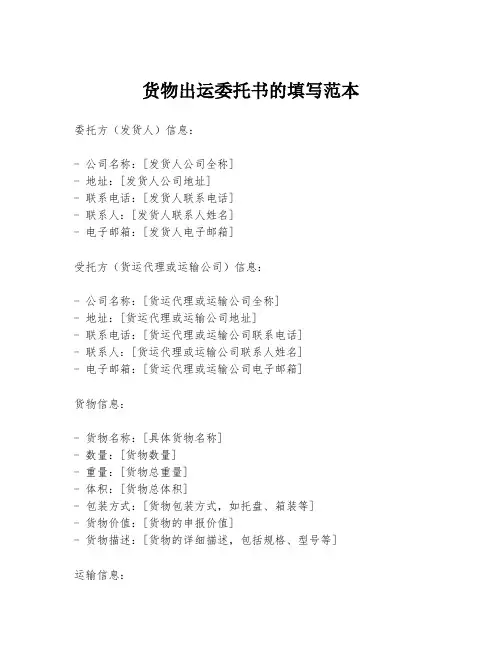 货物出运委托书的填写范本

委托方（发货人）信息：

- 公司名称：[发货人公司全称]
- 地址：[发货人公司地址]
- 联系电话：[发货人联系电话]
- 联系人：[发货人联系人姓名]
- 电子邮箱：[发货人电子邮箱]

受托方（货运代理或运输公司）信息：

- 公司名称：[货运代理或运输公司全称]
- 地址：[货运代理或运输公司地址]
- 联系电话：[货运代理或运输公司联系电话]
- 联系人：[货运代理或运输公司联系人姓名]
- 电子邮箱：[货运代理或运输公司电子邮箱]

货物信息：

- 货物名称：[具体货物名称]
- 数量：[货物数量]
- 重量：[货物总重量]
- 体积：[货物总体积]
- 包装方式：[货物包装方式，如托盘、箱装等]
- 货物价值：[货物的申报价值]
- 货物描述：[货物的详细描述，包括规格、型号等]

运输信息：